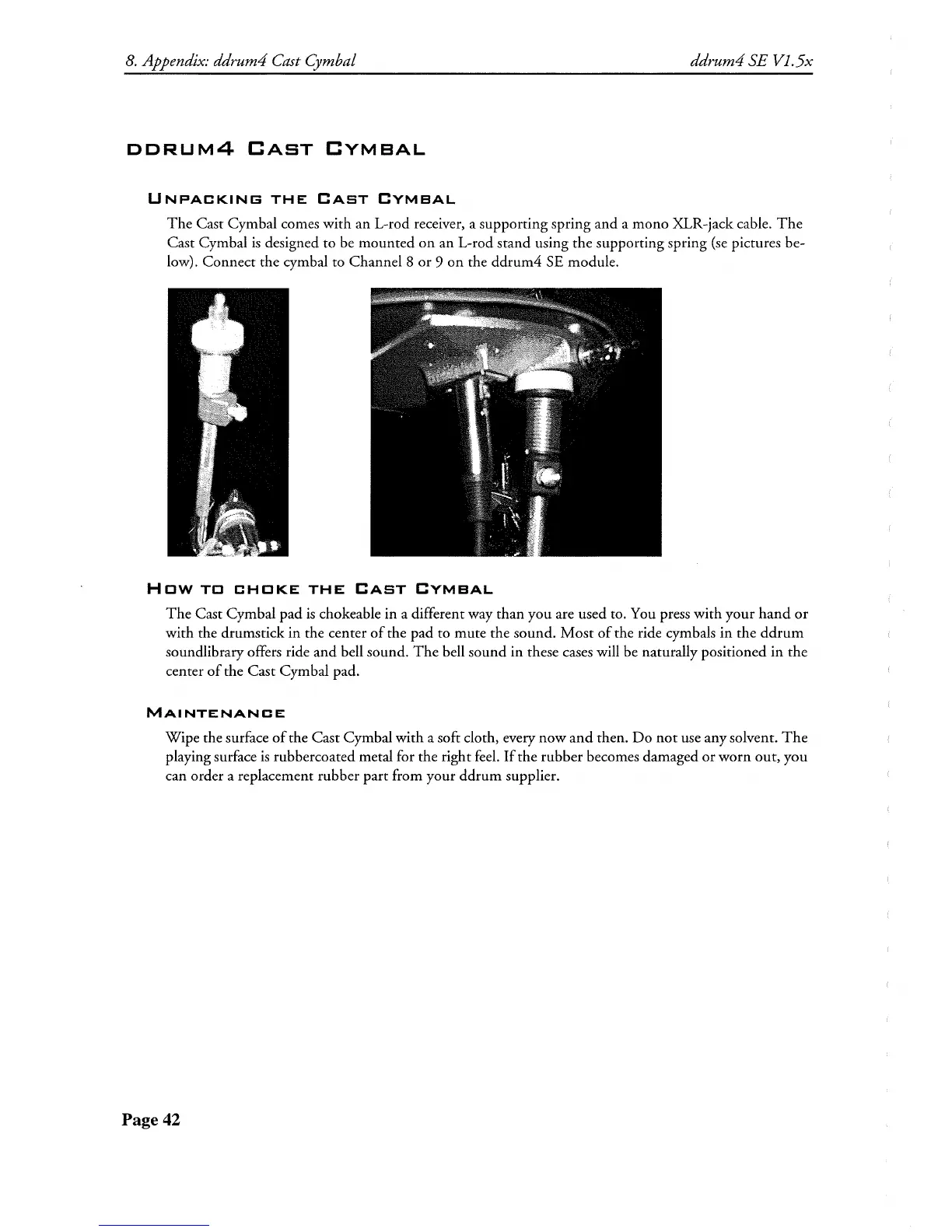 8. Appendix: ddrum4 Cast Cymbal

ddrum4 SE V1.5x

DDRUM4 CAST CYMBAL

UNPACKING THE CAST CYMBAL

The Cast Cymbal comes with an L-rod receiver, a supporting spring and a mono XLR-jack cable. The Cast Cymbal is designed to be mounted on an L-rod stand using the supporting spring (se pictures below). Connect the cymbal to Channel 8 or 9 on the ddrum4 SE module.

HOW TO CHOKE THE CAST CYMBAL

The Cast Cymbal pad is chokeable in a different way than you are used to. You press with your hand or with the drumstick in the center of the pad to mute the sound. Most of the ride cymbals in the ddrum soundlibrary offers ride and bell sound. The bell sound in these cases will be naturally positioned in the center of the Cast Cymbal pad.

MAINTENANCE

Wipe the surface of the Cast Cymbal with a soft cloth, every now and then. Do not use any solvent. The playing surface is rubbercoated metal for the right feel. If the rubber becomes damaged or worn out, you can order a replacement rubber part from your ddrum supplier.

Page 42